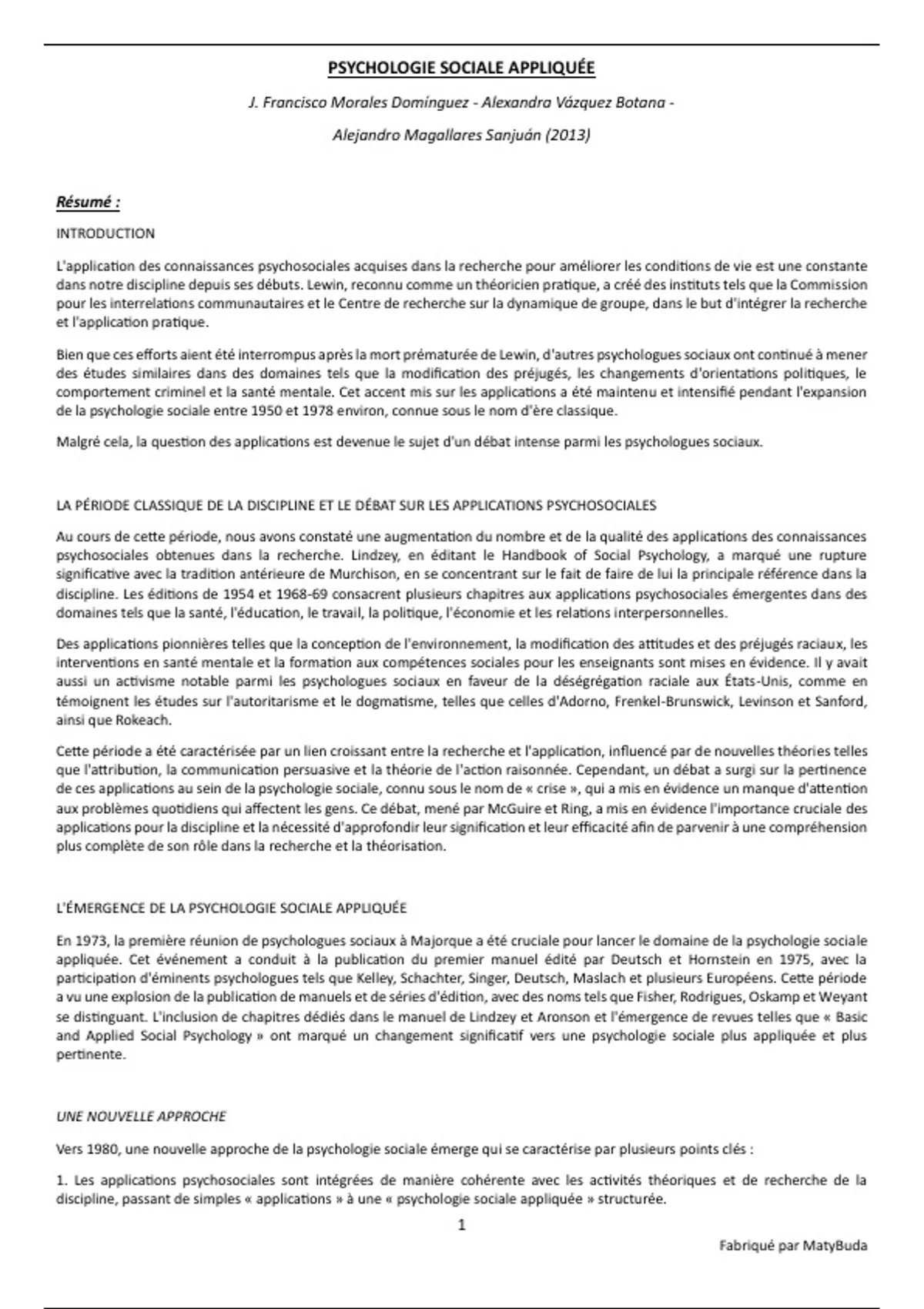 PSYCHOLOGIE SOCIALE APPLIQUÉE

J. Francisco Morales Domínguez - Alexandra Vázquez Botana -

Alejandro Magallares Sanjuán (2013)

Résumé :

INTRODUCTION

L'application des connaissances psychosociales acquises dans la recherche pour améliorer les conditions de vie est une constante dans notre discipline depuis ses débuts. Lewin, reconnu comme un théoricien pratique, a créé des instituts tels que la Commission pour les interrelations communautaires et le Centre de recherche sur la dynamique de groupe, dans le but d'intégrer la recherche et l'application pratique.

Bien que ces efforts aient été interrompus après la mort prématurée de Lewin, d'autres psychologues sociaux ont continué à mener des études similaires dans des domaines tels que la modification des préjugés, les changements d'orientations politiques, le comportement criminel et la santé mentale. Cet accent mis sur les applications a été maintenu et intensifié pendant l'expansion de la psychologie sociale entre 1950 et 1978 environ, connue sous le nom d'ère classique.

Malgré cela, la question des applications est devenue le sujet d'un débat intense parmi les psychologues sociaux.

LA PÉRIODE CLASSIQUE DE LA DISCIPLINE ET LE DÉBAT SUR LES APPLICATIONS PSYCHOSOCIALES

Au cours de cette période, nous avons constaté une augmentation du nombre et de la qualité des applications des connaissances psychosociales obtenues dans la recherche. Lindzey, en éditant le Handbook of Social Psychology, a marqué une rupture significative avec la tradition antérieure de Murchison, en se concentrant sur le fait de faire de lui la principale référence dans la discipline. Les éditions de 1954 et 1968-69 consacrent plusieurs chapitres aux applications psychosociales émergentes dans des domaines tels que la santé, l'éducation, le travail, la politique, l'économie et les relations interpersonnelles.

Des applications pionnières telles que la conception de l'environnement, la modification des attitudes et des préjugés raciaux, les interventions en santé mentale et la formation aux compétences sociales pour les enseignants sont mises en évidence. Il y avait aussi un activisme notable parmi les psychologues sociaux en faveur de la déségrégation raciale aux États-Unis, comme en témoignent les études sur l'autoritarisme et le dogmatisme, telles que celles d'Adorno, Frenkel-Brunswick, Levinson et Sanford, ainsi que Rokeach.

Cette période a été caractérisée par un lien croissant entre la recherche et l'application, influencé par de nouvelles théories telles que l'attribution, la communication persuasive et la théorie de l'action raisonnée. Cependant, un débat a surgi sur la pertinence de ces applications au sein de la psychologie sociale, connu sous le nom de « crise », qui a mis en évidence un manque d'attention aux problèmes quotidiens qui affectent les gens. Ce débat, mené par McGuire et Ring, a mis en évidence l'importance cruciale des applications pour la discipline et la nécessité d'approfondir leur signification et leur efficacité afin de parvenir à une compréhension plus complète de son rôle dans la recherche et la théorisation.

L'ÉMERGENCE DE LA PSYCHOLOGIE SOCIALE APPLIQUÉE

En 1973, la première réunion de psychologues sociaux à Majorque a été cruciale pour lancer le domaine de la psychologie sociale appliquée. Cet événement a conduit à la publication du premier manuel édité par Deutsch et Hornstein en 1975, avec la participation d'éminents psychologues tels que Kelley, Schachter, Singer, Deutsch, Maslach et plusieurs Européens. Cette période a vu une explosion de la publication de manuels et de séries d'édition, avec des noms tels que Fisher, Rodrigues, Oskamp et Weyant se distinguant. L'inclusion de chapitres dédiés dans le manuel de Lindzey et Aronson et l'émergence de revues telles que « Basic and Applied Social Psychology » ont marqué un changement significatif vers une psychologie sociale plus appliquée et plus pertinente.

UNE NOUVELLE APPROCHE

Vers 1980, une nouvelle approche de la psychologie sociale émerge qui se caractérise par plusieurs points clés :

1. Les applications psychosociales sont intégrées de manière cohérente avec les activités théoriques et de recherche de la discipline, passant de simples « applications » à une « psychologie sociale appliquée » structurée.

1

Fabriqué par MatyBuda